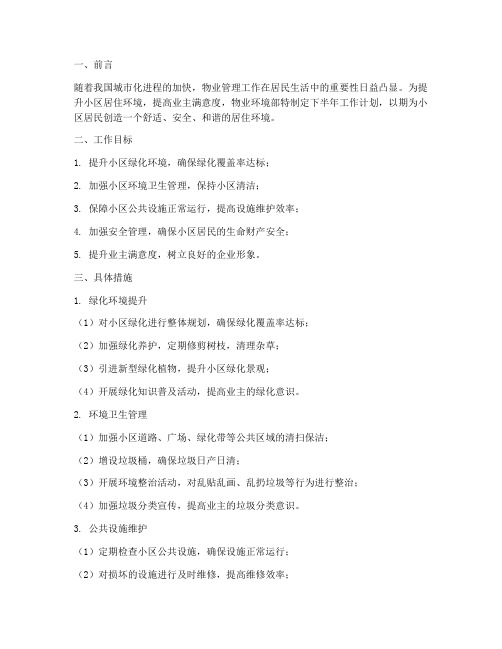 一、前言

随着我国城市化进程的加快，物业管理工作在居民生活中的重要性日益凸显。为提升小区居住环境，提高业主满意度，物业环境部特制定下半年工作计划，以期为小区居民创造一个舒适、安全、和谐的居住环境。

二、工作目标

1. 提升小区绿化环境，确保绿化覆盖率达标；

2. 加强小区环境卫生管理，保持小区清洁；

3. 保障小区公共设施正常运行，提高设施维护效率；

4. 加强安全管理，确保小区居民的生命财产安全；

5. 提升业主满意度，树立良好的企业形象。

三、具体措施

1. 绿化环境提升

（1）对小区绿化进行整体规划，确保绿化覆盖率达标；

（2）加强绿化养护，定期修剪树枝，清理杂草；

（3）引进新型绿化植物，提升小区绿化景观；

（4）开展绿化知识普及活动，提高业主的绿化意识。

2. 环境卫生管理

（1）加强小区道路、广场、绿化带等公共区域的清扫保洁；

（2）增设垃圾桶，确保垃圾日产日清；

（3）开展环境整治活动，对乱贴乱画、乱扔垃圾等行为进行整治；

（4）加强垃圾分类宣传，提高业主的垃圾分类意识。

3. 公共设施维护

（1）定期检查小区公共设施，确保设施正常运行；

（2）对损坏的设施进行及时维修，提高维修效率；